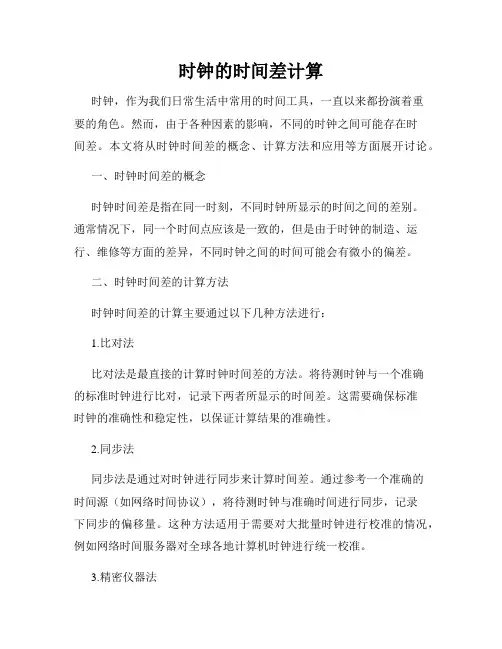 时钟的时间差计算

时钟，作为我们日常生活中常用的时间工具，一直以来都扮演着重要的角色。然而，由于各种因素的影响，不同的时钟之间可能存在时间差。本文将从时钟时间差的概念、计算方法和应用等方面展开讨论。

一、时钟时间差的概念

时钟时间差是指在同一时刻，不同时钟所显示的时间之间的差别。通常情况下，同一个时间点应该是一致的，但是由于时钟的制造、运行、维修等方面的差异，不同时钟之间的时间可能会有微小的偏差。

二、时钟时间差的计算方法

时钟时间差的计算主要通过以下几种方法进行：

1.比对法

比对法是最直接的计算时钟时间差的方法。将待测时钟与一个准确的标准时钟进行比对，记录下两者所显示的时间差。这需要确保标准时钟的准确性和稳定性，以保证计算结果的准确性。

2.同步法

同步法是通过对时钟进行同步来计算时间差。通过参考一个准确的时间源（如网络时间协议），将待测时钟与准确时间进行同步，记录下同步的偏移量。这种方法适用于需要对大批量时钟进行校准的情况，例如网络时间服务器对全球各地计算机时钟进行统一校准。

3.精密仪器法